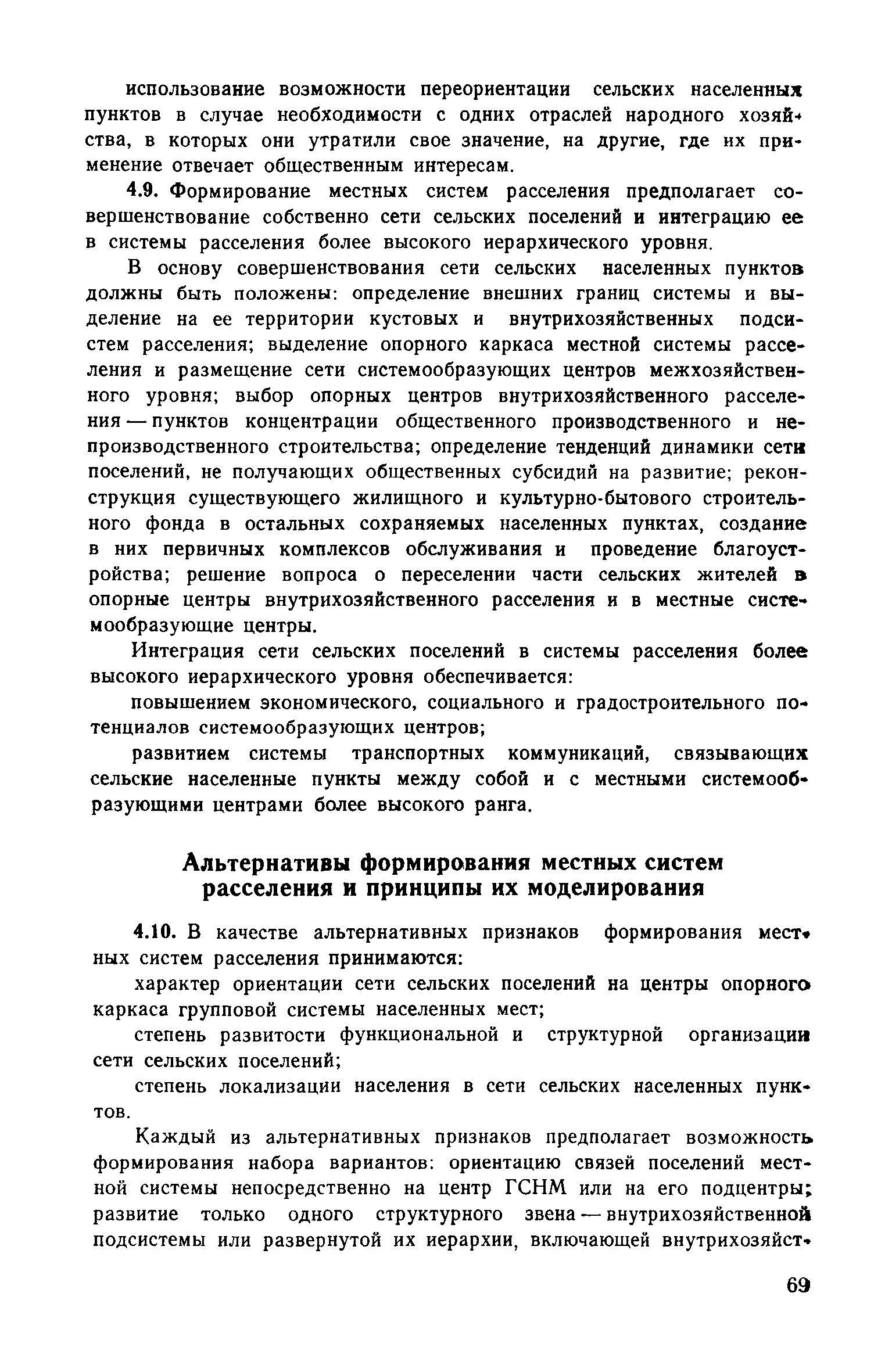 использование возможности переориентации сельских населенных пунктов в случае необходимости с одних отраслей народного хозяйства, в которых они утратили свое значение, на другие, где их применение отвечает общественным интересам.

4.9. Формирование местных систем расселения предполагает совершенствование собственно сети сельских поселений и интеграцию ее в системы расселения более высокого иерархического уровня.

В основу совершенствования сети сельских населенных пунктов должны быть положены: определение внешних границ системы и выделение на ее территории кустовых и внутрихозяйственных подсистем расселения; выделение опорного каркаса местной системы расселения и размещение сети системообразующих центров межхозяйственного уровня; выбор опорных центров внутрихозяйственного расселения — пунктов концентрации общественного производственного и непроизводственного строительства; определение тенденций динамики сети поселений, не получающих общественных субсидий на развитие; реконструкция существующего жилищного и культурно-бытового строительного фонда в остальных сохраняемых населенных пунктах, создание в них первичных комплексов обслуживания и проведение благоустройства; решение вопроса о переселении части сельских жителей в опорные центры внутрихозяйственного расселения и в местные системообразующие центры.

Интеграция сети сельских поселений в системы расселения более высокого иерархического уровня обеспечивается:

повышением экономического, социального и градостроительного потенциалов системообразующих центров;

развитием системы транспортных коммуникаций, связывающих сельские населенные пункты между собой и с местными системообразующими центрами более высокого ранга.

Альтернативы формирования местных систем расселения и принципы их моделирования

4.10. В качестве альтернативных признаков формирования местных систем расселения принимаются:

характер ориентации сети сельских поселений на центры опорного каркаса групповой системы населенных мест;

степень развитости функциональной и структурной организации сети сельских поселений;

степень локализации населения в сети сельских населенных пунктов.

Каждый из альтернативных признаков предполагает возможность формирования набора вариантов: ориентацию связей поселений местной системы непосредственно на центр ГСНМ или на его подцентры; развитие только одного структурного звена — внутрихозяйственной подсистемы или развернутой их иерархии, включающей внутрихозяйст-

69